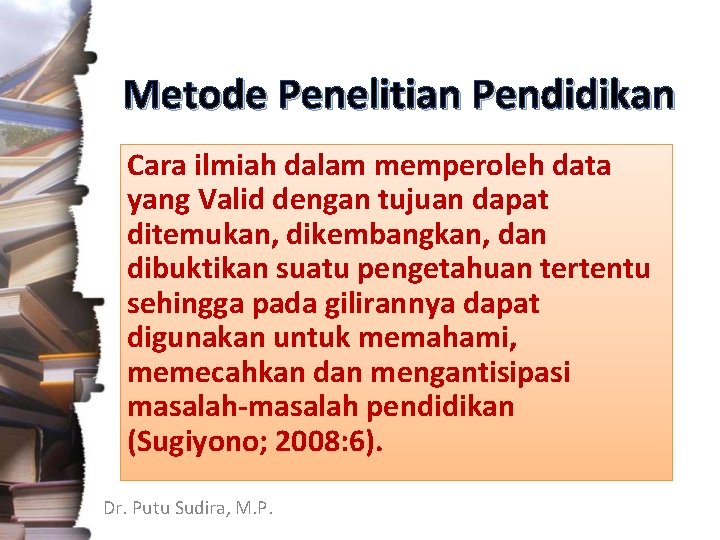 Metode Penelitian Pendidikan

Cara ilmiah dalam memperoleh data yang Valid dengan tujuan dapat ditemukan, dikembangkan, dan dibuktikan suatu pengetahuan tertentu sehingga pada gilirannya dapat digunakan untuk memahami, memecahkan dan mengantisipasi masalah-masalah pendidikan (Sugiyono; 2008:6).

Dr. Putu Sudira, M.P.